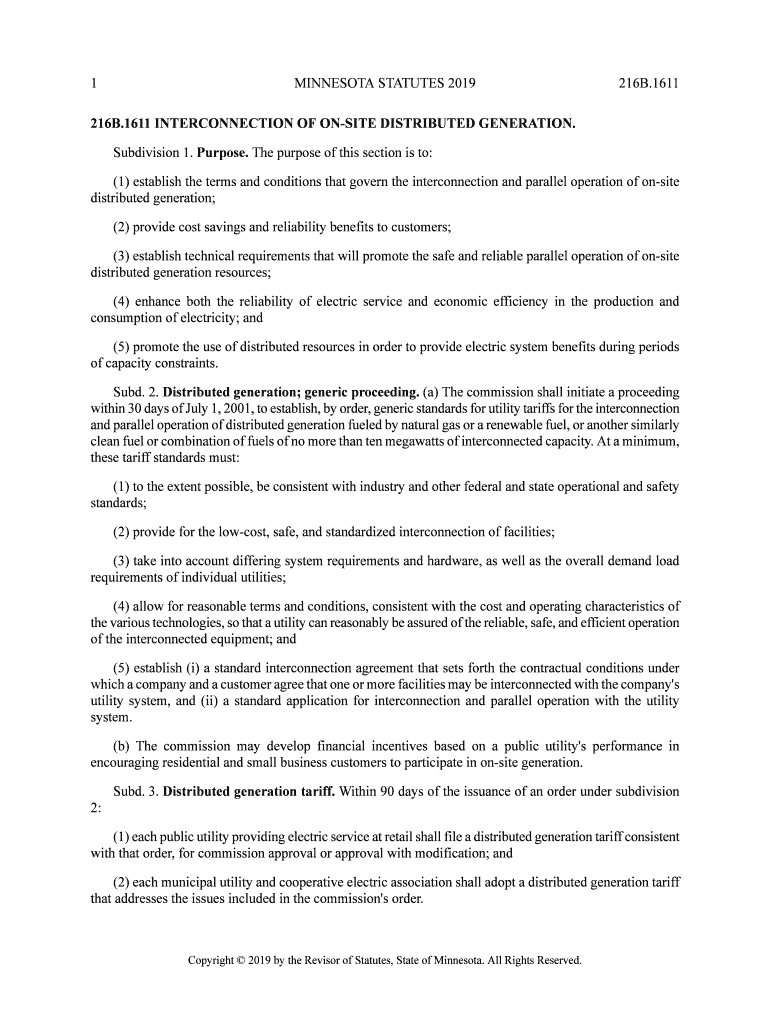 1 MINNESOTA STATUTES 2019 216B.1611

216B.1611 INTERCONNECTION OF ON-SITE DISTRIBUTED GENERATION.

Subdivision 1. Purpose. The purpose of this section is to:

(1) establish the terms and conditions that govern the interconnection and parallel operation of on-site distributed generation;

(2) provide cost savings and reliability benefits to customers;

(3) establish technical requirements that will promote the safe and reliable parallel operation of on-site distributed generation resources;

(4) enhance both the reliability of electric service and economic efficiency in the production and consumption of electricity; and

(5) promote the use of distributed resources in order to provide electric system benefits during periods of capacity constraints.

Subd. 2. Distributed generation; generic proceeding. (a) The commission shall initiate a proceeding within 30 days of July 1, 2001, to establish, by order, generic standards for utility tariffs for the interconnection and parallel operation of distributed generation fueled by natural gas or a renewable fuel, or another similarly clean fuel or combination of fuels of no more than ten megawatts of interconnected capacity. At a minimum, these tariff standards must:

(1) to the extent possible, be consistent with industry and other federal and state operational and safety standards;

(2) provide for the low-cost, safe, and standardized interconnection of facilities;

(3) take into account differing system requirements and hardware, as well as the overall demand load requirements of individual utilities;

(4) allow for reasonable terms and conditions, consistent with the cost and operating characteristics of the various technologies, so that a utility can reasonably be assured of the reliable, safe, and efficient operation of the interconnected equipment; and

(5) establish (i) a standard interconnection agreement that sets forth the contractual conditions under which a company and a customer agree that one or more facilities may be interconnected with the company's utility system, and (ii) a standard application for interconnection and parallel operation with the utility system.

(b) The commission may develop financial incentives based on a public utility's performance in encouraging residential and small business customers to participate in on-site generation.

Subd. 3. Distributed generation tariff. Within 90 days of the issuance of an order under subdivision 2:

(1) each public utility providing electric service at retail shall file a distributed generation tariff consistent with that order, for commission approval or approval with modification; and

(2) each municipal utility and cooperative electric association shall adopt a distributed generation tariff that addresses the issues included in the commission's order.

Copyright © 2019 by the Revisor of Statutes, State of Minnesota. All Rights Reserved.